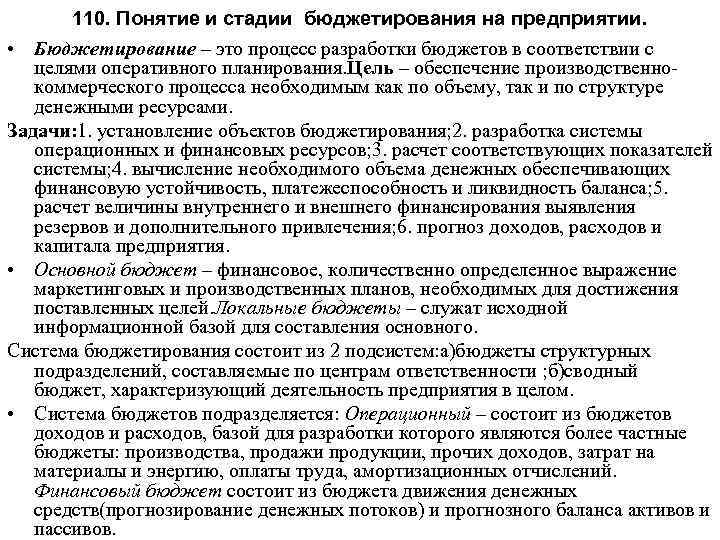 110. Понятие и стадии бюджетирования на предприятии.

• Бюджетирование – это процесс разработки бюджетов в соответствии с целями оперативного планирования.Цель – обеспечение производственно-коммерческого процесса необходимым как по объему, так и по структуре денежными ресурсами.

Задачи:1. установление объектов бюджетирования;2. разработка системы операционных и финансовых ресурсов;3. расчет соответствующих показателей системы;4. вычисление необходимого объема денежных обеспечивающих финансовую устойчивость, платежеспособность и ликвидность баланса;5. расчет величины внутреннего и внешнего финансирования выявления резервов и дополнительного привлечения;6. прогноз доходов, расходов и капитала предприятия.

• Основной бюджет – финансовое, количественно определенное выражение маркетинговых и производственных планов, необходимых для достижения поставленных целей Локальные бюджеты – служат исходной информационной базой для составления основного.

Система бюджетирования состоит из 2 подсистем:а)бюджеты структурных подразделений, составляемые по центрам ответственности ;б)сводный бюджет, характеризующий деятельность предприятия в целом.

• Система бюджетов подразделяется: Операционный – состоит из бюджетов доходов и расходов, базой для разработки которого являются более частные бюджеты: производства, продажи продукции, прочих доходов, затрат на материалы и энергию, оплаты труда, амортизационных отчислений. Финансовый бюджет состоит из бюджета движения денежных средств(прогнозирование денежных потоков) и прогнозного баланса активов и пассивов.